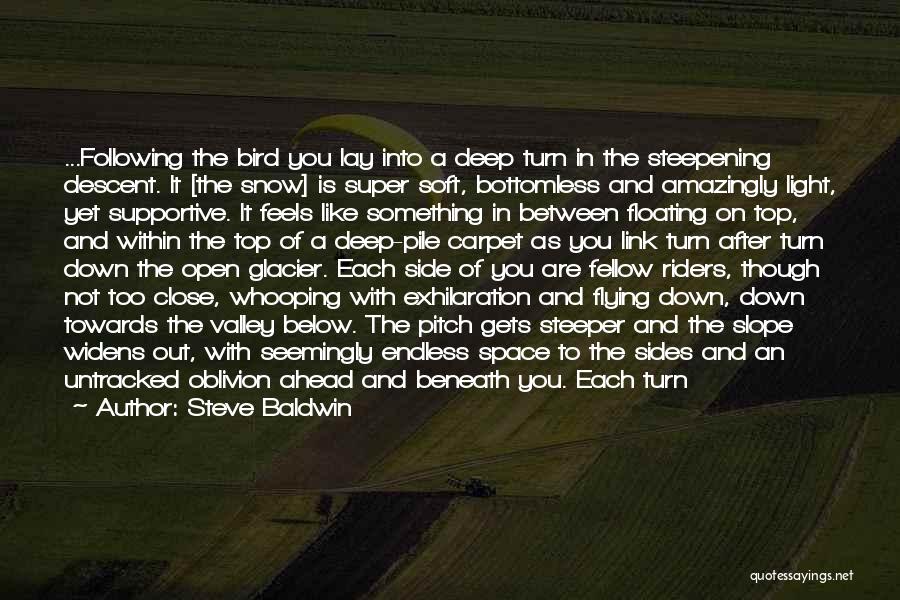 ...Following the bird you lay into a deep turn in the steepening descent. It [the snow] is super soft, bottomless and amazingly light, yet supportive. It feels like something in between floating on top, and within the top of a deep-pile carpet as you link turn after turn down the open glacier. Each side of you are fellow riders, though not too close, whooping with exhilaration and flying down, down towards the valley below. The pitch gets steeper and the slope widens out, with seemingly endless space to the sides and an untracked oblivion ahead and beneath you. Each turn

~ Author: Steve Baldwin

quotessayings.net